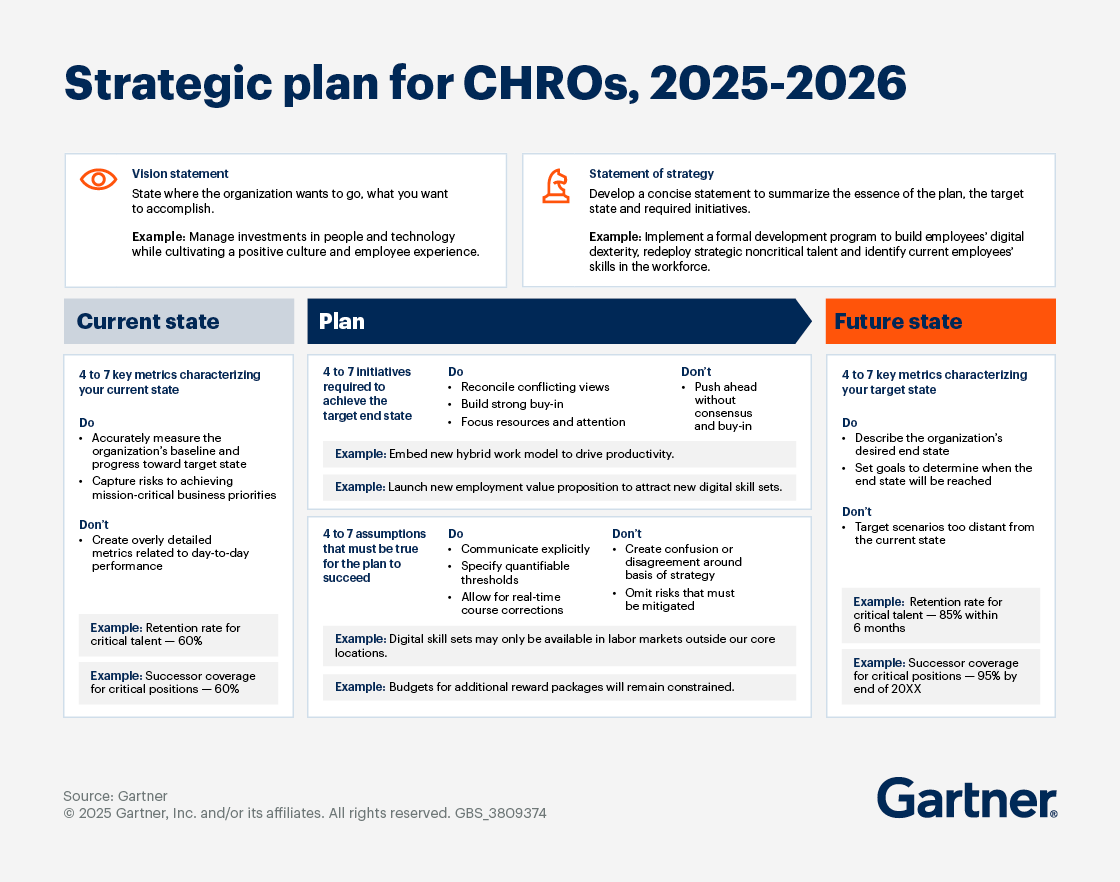 Strategic plan for CHROs, 2025-2026

Vision statement
State where the organization wants to go, what you want to accomplish.

Example: Manage investments in people and technology while cultivating a positive culture and employee experience.

Statement of strategy
Develop a concise statement to summarize the essence of the plan, the target state and required initiatives.

Example: Implement a formal development program to build employees' digital dexterity, redeploy strategic noncritical talent and identify current employees' skills in the workforce.

Current state

4 to 7 key metrics characterizing your current state

Do
• Accurately measure the organization's baseline and progress toward target state
• Capture risks to achieving mission-critical business priorities

Don't
• Create overly detailed metrics related to day-to-day performance

Example: Retention rate for critical talent — 60%

Example: Successor coverage for critical positions — 60%

Plan

4 to 7 initiatives required to achieve the target end state

Do
• Reconcile conflicting views
• Build strong buy-in
• Focus resources and attention

Don't
• Push ahead without consensus and buy-in

Example: Embed new hybrid work model to drive productivity.

Example: Launch new employment value proposition to attract new digital skill sets.

4 to 7 assumptions that must be true for the plan to succeed

Do
• Communicate explicitly
• Specify quantifiable thresholds
• Allow for real-time course corrections

Don't
• Create confusion or disagreement around basis of strategy
• Omit risks that must be mitigated

Example: Digital skill sets may only be available in labor markets outside our core locations.

Example: Budgets for additional reward packages will remain constrained.

Future state

4 to 7 key metrics characterizing your target state

Do
• Describe the organization's desired end state
• Set goals to determine when the end state will be reached

Don't
• Target scenarios too distant from the current state

Example: Retention rate for critical talent — 85% within 6 months

Example: Successor coverage for critical positions — 95% by end of 20XX

Source: Gartner
© 2025 Gartner, Inc. and/or its affiliates. All rights reserved. GBS_3809374

Gartner®